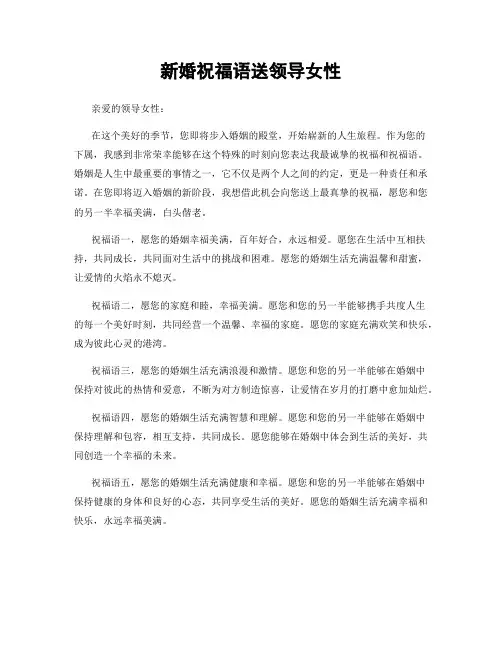 新婚祝福语送领导女性

亲爱的领导女性：

在这个美好的季节，您即将步入婚姻的殿堂，开始崭新的人生旅程。作为您的下属，我感到非常荣幸能够在这个特殊的时刻向您表达我最诚挚的祝福和祝福语。婚姻是人生中最重要的事情之一，它不仅是两个人之间的约定，更是一种责任和承诺。在您即将迈入婚姻的新阶段，我想借此机会向您送上最真挚的祝福，愿您和您的另一半幸福美满，白头偕老。

祝福语一，愿您的婚姻幸福美满，百年好合，永远相爱。愿您在生活中互相扶持，共同成长，共同面对生活中的挑战和困难。愿您的婚姻生活充满温馨和甜蜜，让爱情的火焰永不熄灭。

祝福语二，愿您的家庭和睦，幸福美满。愿您和您的另一半能够携手共度人生的每一个美好时刻，共同经营一个温馨、幸福的家庭。愿您的家庭充满欢笑和快乐，成为彼此心灵的港湾。

祝福语三，愿您的婚姻生活充满浪漫和激情。愿您和您的另一半能够在婚姻中保持对彼此的热情和爱意，不断为对方制造惊喜，让爱情在岁月的打磨中愈加灿烂。

祝福语四，愿您的婚姻生活充满智慧和理解。愿您和您的另一半能够在婚姻中保持理解和包容，相互支持，共同成长。愿您能够在婚姻中体会到生活的美好，共同创造一个幸福的未来。

祝福语五，愿您的婚姻生活充满健康和幸福。愿您和您的另一半能够在婚姻中保持健康的身体和良好的心态，共同享受生活的美好。愿您的婚姻生活充满幸福和快乐，永远幸福美满。